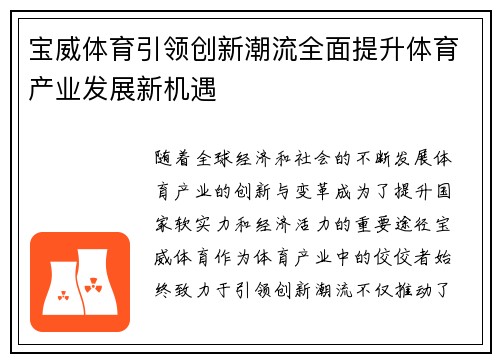 宝威体育引领创新潮流全面提升体育产业发展新机遇

随着全球经济和社会的不断发展体育产业的创新与变革成为了提升国家软实力和经济活力的重要途径宝威体育作为体育产业中的佼佼者始终致力于引领创新潮流不仅推动了